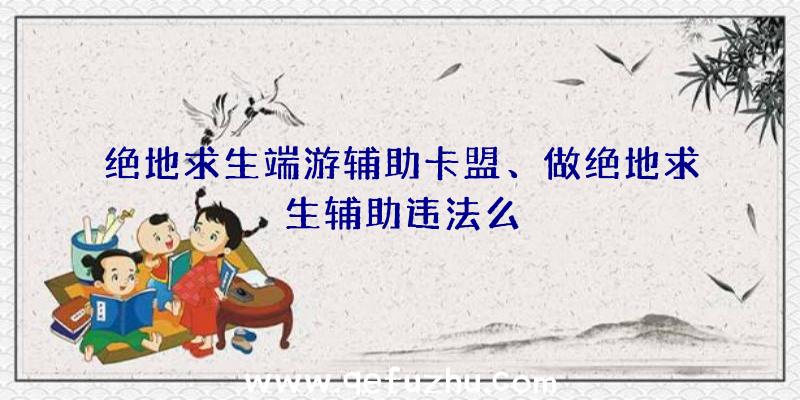 绝地求生端游辅助卡盟、做绝地求生辅助违法么

www.qefuzhu.com